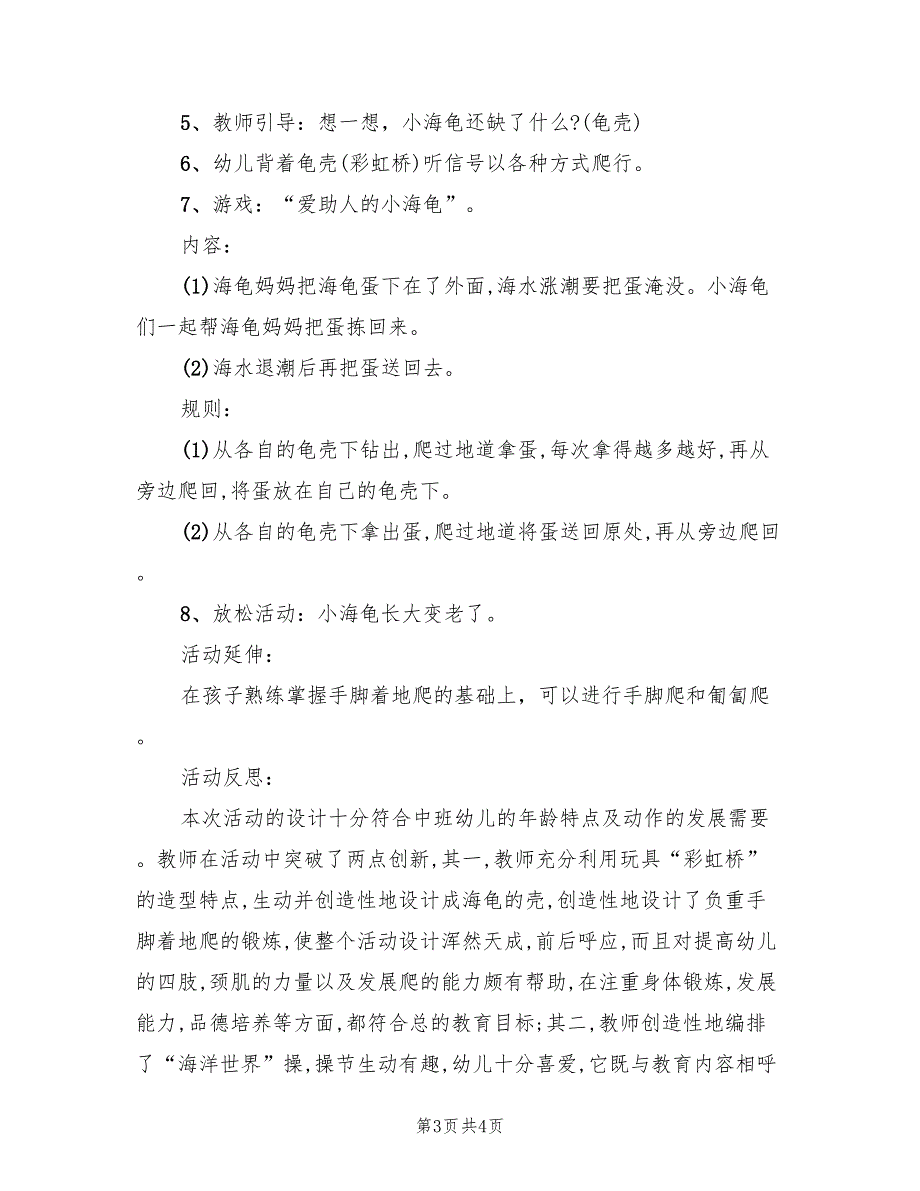 5、教师引导：想一想，小海龟还缺了什么?(龟壳)

6、幼儿背着龟壳(彩虹桥)听信号以各种方式爬行。

7、游戏：“爱助人的小海龟”。

内容：

(1)海龟妈妈把海龟蛋下在了外面,海水涨潮要把蛋淹没。小海龟们一起帮海龟妈妈把蛋拣回来。

(2)海水退潮后再把蛋送回去。

规则：

(1)从各自的龟壳下钻出,爬过地道拿蛋,每次拿得越多越好,再从旁边爬回,将蛋放在自己的龟壳下。

(2)从各自的龟壳下拿出蛋,爬过地道将蛋送回原处,再从旁边爬回。

8、放松活动：小海龟长大变老了。

活动延伸：

在孩子熟练掌握手脚着地爬的基础上，可以进行手脚爬和匍匐爬。

活动反思：

本次活动的设计十分符合中班幼儿的年龄特点及动作的发展需要。教师在活动中突破了两点创新,其一,教师充分利用玩具“彩虹桥”的造型特点,生动并创造性地设计成海龟的壳,创造性地设计了负重手脚着地爬的锻炼,使整个活动设计浑然天成,前后呼应,而且对提高幼儿的四肢,颈肌的力量以及发展爬的能力颇有帮助,在注重身体锻炼,发展能力,品德培养等方面,都符合总的教育目标;其二,教师创造性地编排了“海洋世界”操,操节生动有趣,幼儿十分喜爱,它既与教育内容相呼

第3页 共4页